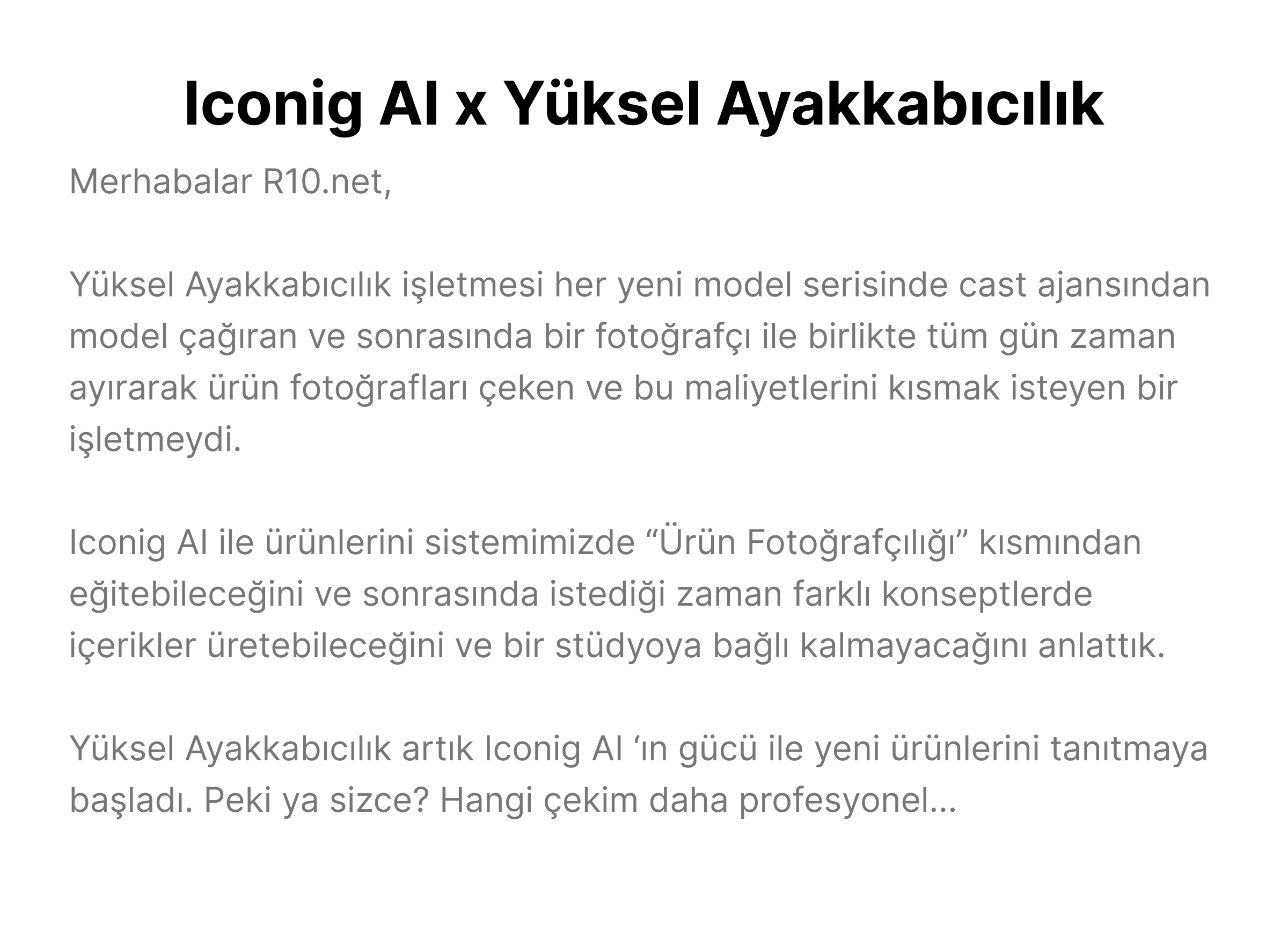 Iconig AI x Yüksel Ayakkabıcılık

Merhabalar R10.net,

Yüksel Ayakkabıcılık işletmesi her yeni model serisinde cast ajansından model çağıran ve sonrasında bir fotoğrafçı ile birlikte tüm gün zaman ayırarak ürün fotoğrafları çeken ve bu maliyetlerini kısmak isteyen bir işletmeydi.

Iconig AI ile ürünlerini sistemimizde "Ürün Fotoğrafçılığı" kısmından eğitebileceğini ve sonrasında istediği zaman farklı konseptlerde içerikler üretebileceğini ve bir stüdyoya bağlı kalmayacağını anlattık.

Yüksel Ayakkabıcılık artık Iconig AI 'ın gücü ile yeni ürünlerini tanıtmaya başladı. Peki ya sizce? Hangi çekim daha profesyonel...